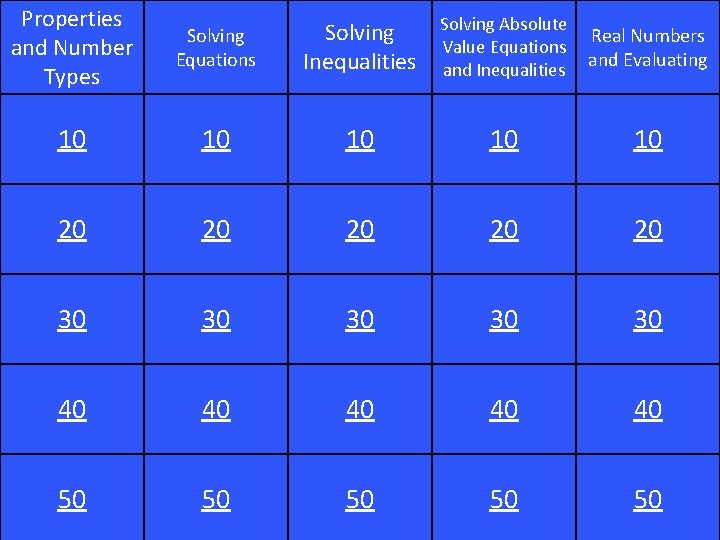 | Properties and Number Types | Solving Equations | Solving Inequalities | Solving Absolute Value Equations and Inequalities | Real Numbers and Evaluating |
|---|---|---|---|---|
| 10 | 10 | 10 | 10 | 10 |
| 20 | 20 | 20 | 20 | 20 |
| 30 | 30 | 30 | 30 | 30 |
| 40 | 40 | 40 | 40 | 40 |
| 50 | 50 | 50 | 50 | 50 |